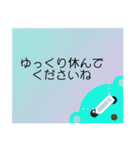 ゆっくり休んで
くださいね